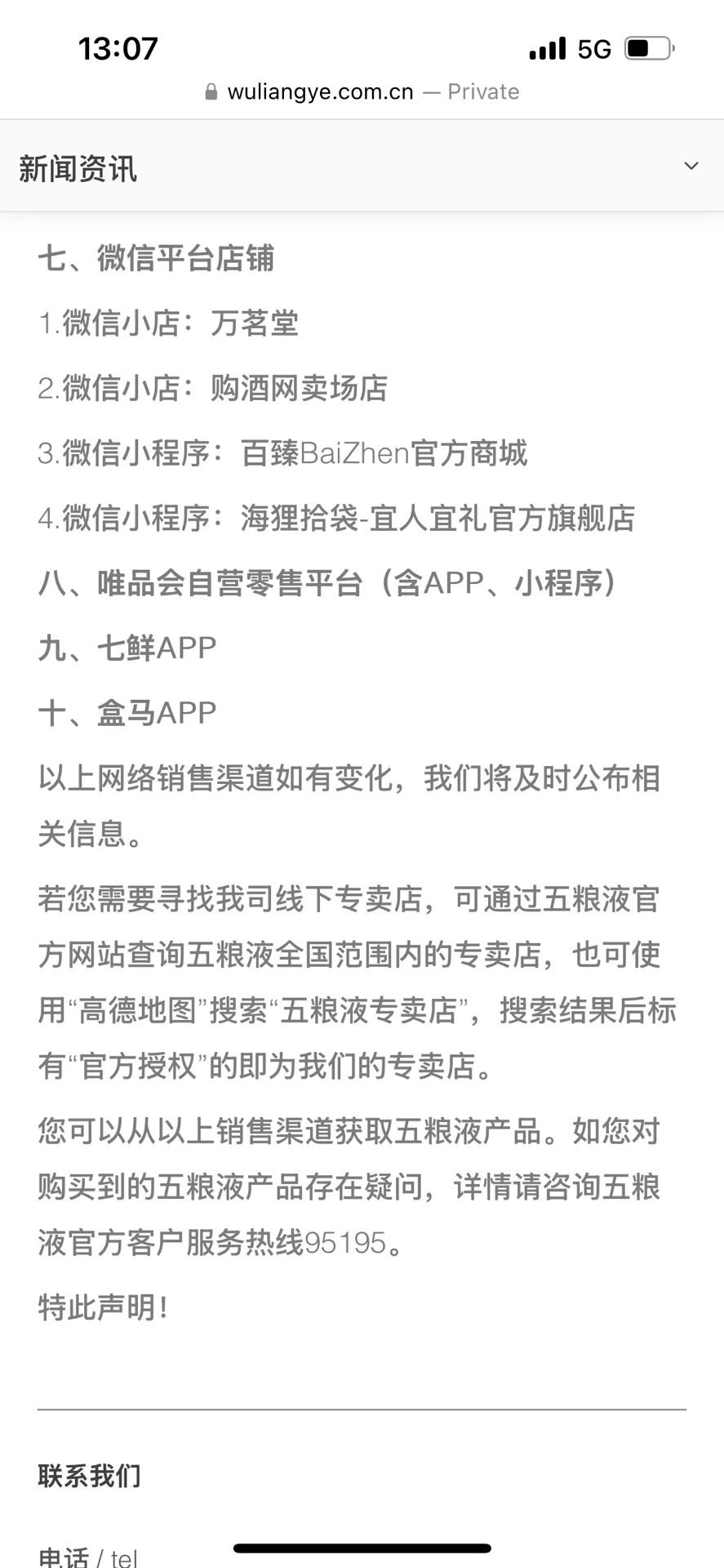 13:07
5G
wuliangye.com.cn — Private

新闻资讯

七、微信平台店铺

1.微信小店：万茗堂

2.微信小店：购酒网卖场店

3.微信小程序：百臻BaiZhen官方商城

4.微信小程序：海狸拾袋-宜人宜礼官方旗舰店

八、唯品会自营零售平台（含APP、小程序）

九、七鲜APP

十、盒马APP

以上网络销售渠道如有变化，我们将及时公布相关信息。

若您需要寻找我司线下专卖店，可通过五粮液官方网站查询五粮液全国范围内的专卖店，也可使用“高德地图”搜索“五粮液专卖店”，搜索结果后标有“官方授权”的即为我们的专卖店。

您可以从以上销售渠道获取五粮液产品。如您对购买到的五粮液产品存在疑问，详情请咨询五粮液官方客户服务热线95195。

特此声明！

联系我们

电话 / tel